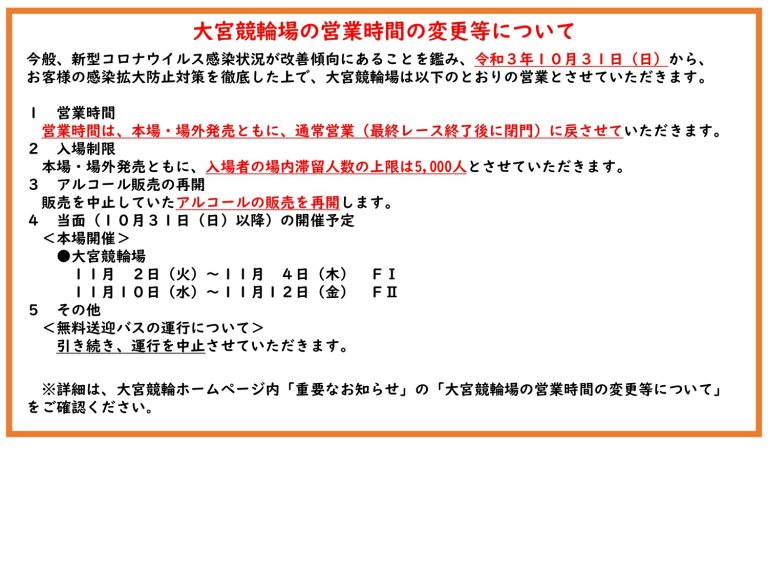 大宮競輪場の営業時間の変更等について

今般、新型コロナウイルス感染状況が改善傾向にあることを鑑み、令和３年１０月３１日（日）から、お客様の感染拡大防止対策を徹底した上で、大宮競輪場は以下のとおりの営業とさせていただきます。

１　営業時間
営業時間は、本場・場外発売ともに、通常営業（最終レース終了後に閉門）に戻させていただきます。
２　入場制限
本場・場外発売ともに、入場者の場内滞留人数の上限は5,000人とさせていただきます。
３　アルコール販売の再開
販売を中止していたアルコールの販売を再開します。
４　当面（１０月３１日（日）以降）の開催予定
＜本場開催＞
●大宮競輪場
１１月　２日（火）～１１月　４日（木）　ＦⅠ
１１月１０日（水）～１１月１２日（金）　ＦⅡ
５　その他
＜無料送迎バスの運行について＞
引き続き、運行を中止させていただきます。

※詳細は、大宮競輪ホームページ内「重要なお知らせ」の「大宮競輪場の営業時間の変更等について」をご確認ください。